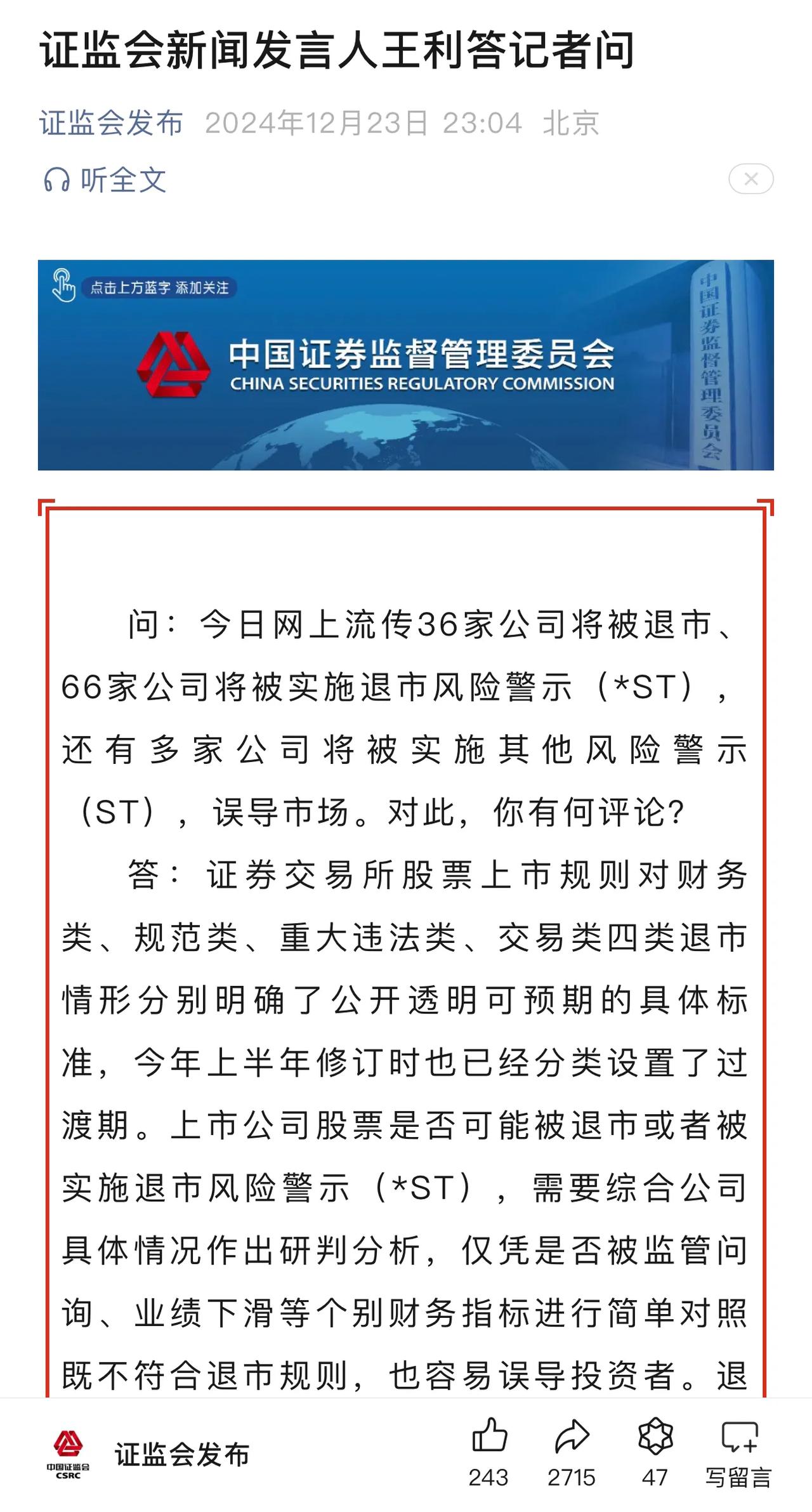 证监会新闻发言人王利答记者问

证监会发布 2024年12月23日 23:04 北京

听全文

点击上方蓝字 添加关注

中国证券监督管理委员会
CHINA SECURITIES REGULATORY COMMISSION

中国证券监督管理委员会

问：今日网上流传36家公司将被退市、66家公司将被实施退市风险警示（*ST），还有多家公司将被实施其他风险警示（ST），误导市场。对此，你有何评论？

答：证券交易所股票上市规则对财务类、规范类、重大违法类、交易类四类退市情形分别明确了公开透明可预期的具体标准，今年上半年修订时也已经分类设置了过渡期。上市公司股票是否可能被退市或者被实施退市风险警示（*ST），需要综合公司具体情况作出研判分析，仅凭是否被监管问询、业绩下滑等个别财务指标进行简单对照既不符合退市规则，也容易误导投资者。退

中国证监会 CSRC
证监会发布

243 2715 47 写留言